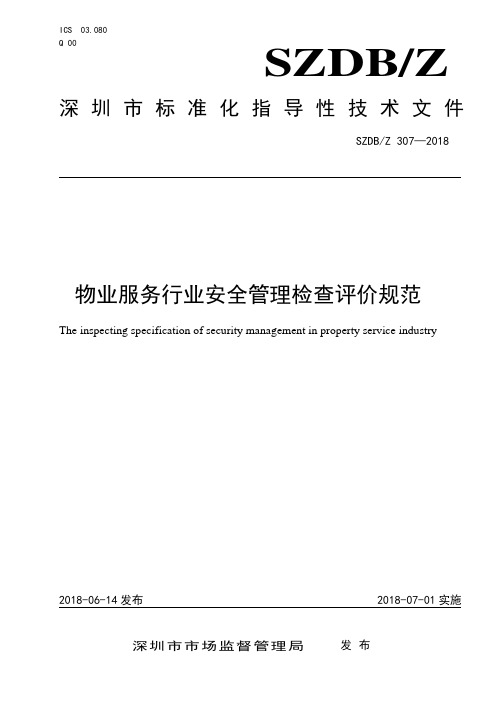 ICS 03.080
Q 00

SZDB/Z

深圳市标准化指导性技术文件

SZDB/Z 307—2018

物业服务行业安全管理检查评价规范

The inspecting specification of security management in property service industry

2018-06-14 发布

2018-07-01 实施

深圳市市场监督管理局 发布